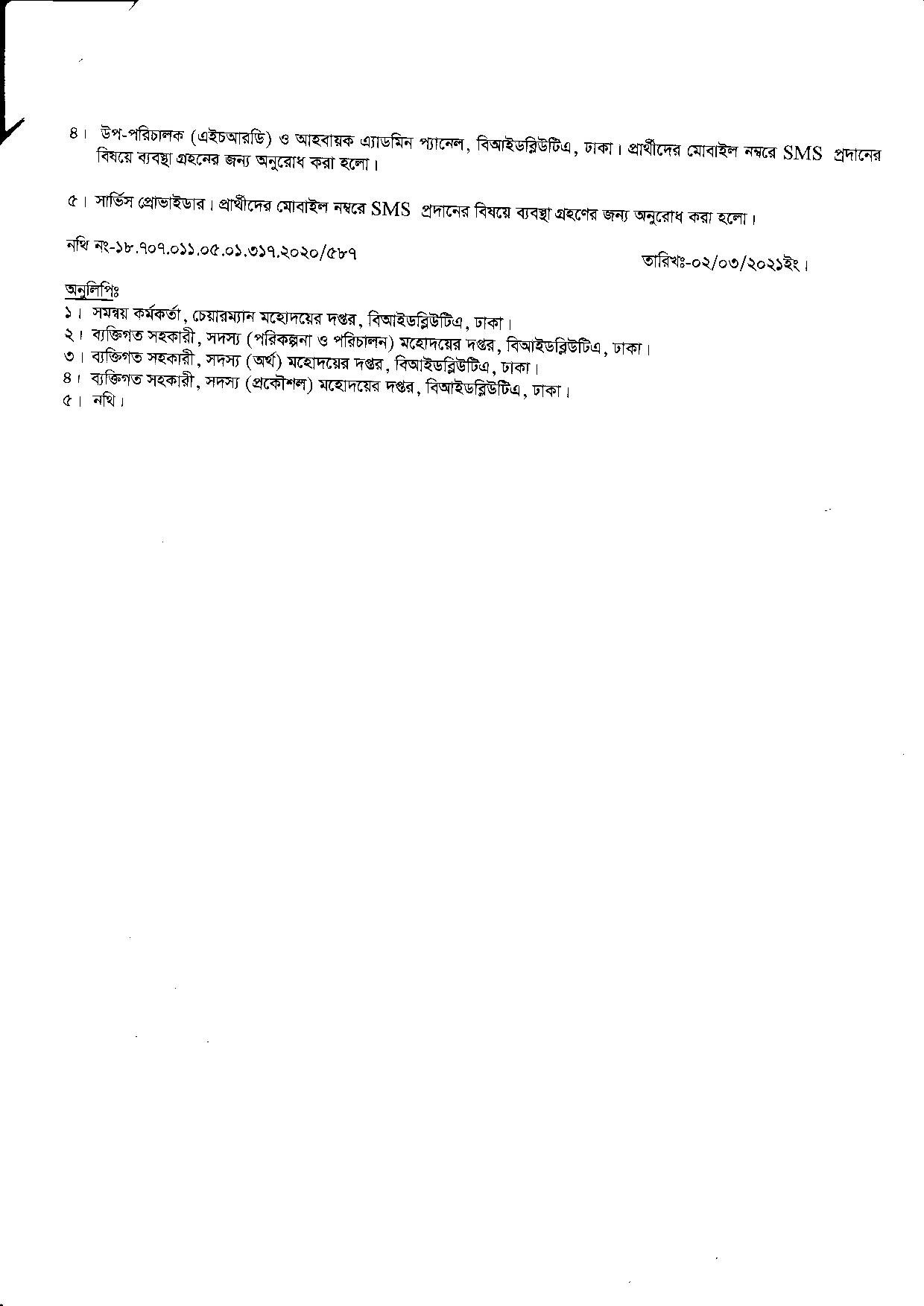 ৪। উপ-পরিচালক (এইচআরডি) ও আহবায়ক এ্যাডমিন প্যানেল, বিআইডব্লিউটিএ, ঢাকা। প্রার্থীদের মোবাইল নম্বরে SMS প্রদানের বিষয়ে ব্যবস্থা গ্রহনের জন্য অনুরোধ করা হলো।

৫। সার্ভিস প্রোভাইডার। প্রার্থীদের মোবাইল নম্বরে SMS প্রদানের বিষয়ে ব্যবস্থা গ্রহণের জন্য অনুরোধ করা হলো।

নথি নং-১৮.৭০৭.০১১.০৫.০১.৩১৭.২০২০/৫৮৭

তারিখঃ-০২/০৩/২০২১ইং।

অনুলিপিঃ
১। সমন্বয় কর্মকর্তা, চেয়ারম্যান মহোদয়ের দপ্তর, বিআইডব্লিউটিএ, ঢাকা।
২। ব্যক্তিগত সহকারী, সদস্য (পরিকল্পনা ও পরিচালন) মহোদয়ের দপ্তর, বিআইডব্লিউটিএ, ঢাকা।
৩। ব্যক্তিগত সহকারী, সদস্য (অর্থ) মহোদয়ের দপ্তর, বিআইডব্লিউটিএ, ঢাকা।
৪। ব্যক্তিগত সহকারী, সদস্য (প্রকৌশল) মহোদয়ের দপ্তর, বিআইডব্লিউটিএ, ঢাকা।
৫। নথি।